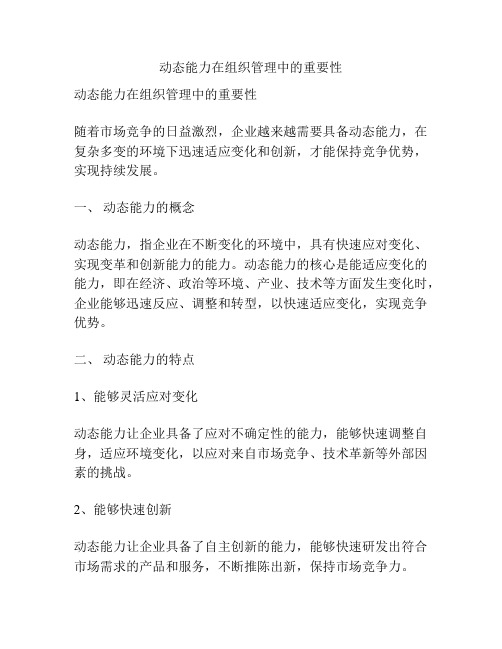 动态能力在组织管理中的重要性

动态能力在组织管理中的重要性

随着市场竞争的日益激烈，企业越来越需要具备动态能力，在复杂多变的环境下迅速适应变化和创新，才能保持竞争优势，实现持续发展。

一、 动态能力的概念

动态能力，指企业在不断变化的环境中，具有快速应对变化、实现变革和创新能力的能力。动态能力的核心是能适应变化的能力，即在经济、政治等环境、产业、技术等方面发生变化时，企业能够迅速反应、调整和转型，以快速适应变化，实现竞争优势。

二、 动态能力的特点

1、能够灵活应对变化

动态能力让企业具备了应对不确定性的能力，能够快速调整自身，适应环境变化，以应对来自市场竞争、技术革新等外部因素的挑战。

2、能够快速创新

动态能力让企业具备了自主创新的能力，能够快速研发出符合市场需求的产品和服务，不断推陈出新，保持市场竞争力。